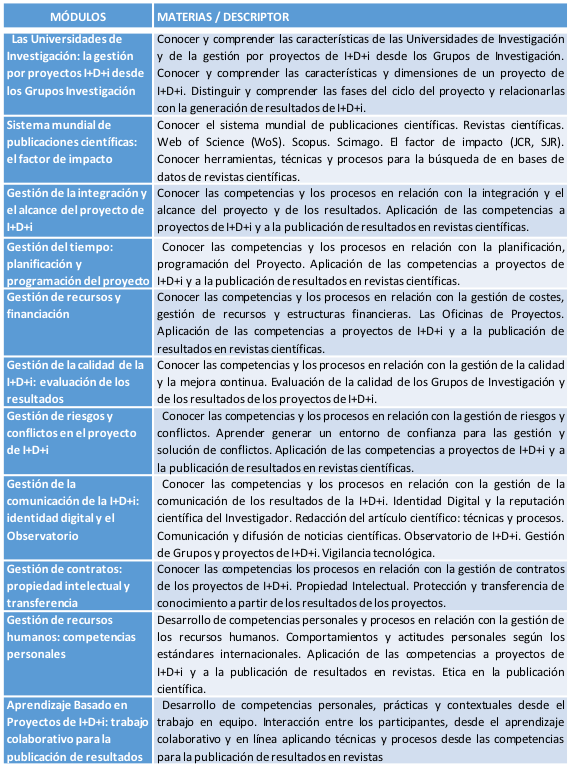 | MÓDULOS | MATERIAS / DESCRIPTOR |
|---|---|
| Las Universidades de Investigación: la gestión por proyectos I+D+i desde los Grupos Investigación | Conocer y comprender las características de las Universidades de Investigación y de la gestión por proyectos de I+D+i desde los Grupos de Investigación. Conocer y comprender las características y dimensiones de un proyecto de I+D+i. Distinguir y comprender las fases del ciclo del proyecto y relacionarlas con la generación de resultados de I+D+i. |
| Sistema mundial de publicaciones científicas: el factor de impacto | Conocer el sistema mundial de publicaciones científicas. Revistas científicas. Web of Science (WoS). Scopus. Scimago. El factor de impacto (JCR, SJR). Conocer herramientas, técnicas y procesos para la búsqueda de en bases de datos de revistas científicas. |
| Gestión de la integración y el alcance del proyecto de I+D+i | Conocer las competencias y los procesos en relación con la integración y el alcance del proyecto y de los resultados. Aplicación de las competencias a proyectos de I+D+i y a la publicación de resultados en revistas científicas. |
| Gestión del tiempo: planificación y programación del proyecto | Conocer las competencias y los procesos en relación con la planificación, programación del Proyecto. Aplicación de las competencias a proyectos de I+D+i y a la publicación de resultados en revistas científicas. |
| Gestión de recursos y financiación | Conocer las competencias y los procesos en relación con la gestión de costes, gestión de recursos y estructuras financieras. Las Oficinas de Proyectos. Aplicación de las competencias a proyectos de I+D+i y a la publicación de resultados en revistas científicas. |
| Gestión de la calidad de la I+D+i: evaluación de los resultados | Conocer las competencias y los procesos en relación con la gestión de la calidad y la mejora continua. Evaluación de la calidad de los Grupos de Investigación y de los resultados de los proyectos de I+D+i. |
| Gestión de riesgos y conflictos en el proyecto de I+D+i | Conocer las competencias y los procesos en relación con la gestión de riesgos y conflictos. Aprender generar un entorno de confianza para las gestión y solución de conflictos. Aplicación de las competencias a proyectos de I+D+i y a la publicación de resultados en revistas científicas. |
| Gestión de la comunicación de la I+D+i: identidad digital y el Observatorio | Conocer las competencias y los procesos en relación con la gestión de la comunicación de los resultados de la I+D+i. Identidad Digital y la reputación científica del Investigador. Redacción del artículo científico: técnicas y procesos. Comunicación y difusión de noticias científicas. Observatorio de I+D+i. Gestión de Grupos y proyectos de I+D+i. Vigilancia tecnológica. |
| Gestión de contratos: propiedad intelectual y transferencia | Conocer las competencias los procesos en relación con la gestión de contratos de los proyectos de I+D+i. Propiedad Intelectual. Protección y transferencia de conocimiento a partir de los resultados de los proyectos. |
| Gestión de recursos humanos: competencias personales | Desarrollo de competencias personales y procesos en relación con la gestión de los recursos humanos. Comportamientos y actitudes personales según los estándares internacionales. Aplicación de las competencias a proyectos de I+D+i y a la publicación de resultados en revistas. Etica en la publicación científica. |
| Aprendizaje Basado en Proyectos de I+D+i: trabajo colaborativo para la publicación de resultados | Desarrollo de competencias personales, prácticas y contextuales desde el trabajo en equipo. Interacción entre los participantes, desde el aprendizaje colaborativo y en línea aplicando técnicas y procesos desde las competencias para la publicación de resultados en revistas |